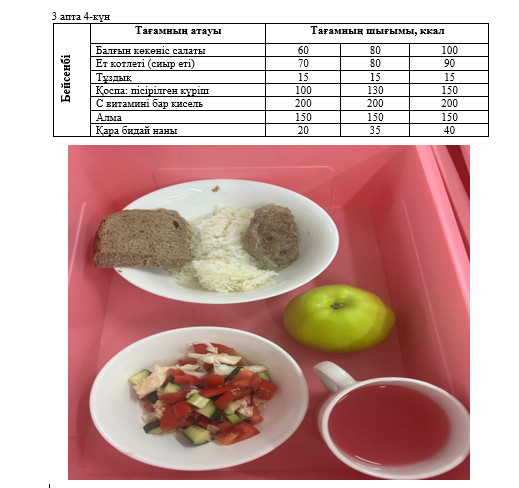 3 апта 4-күн

| Бейсенбі | Тағамның атауы | Тағамның шығымы, ккал | | |
|---|---|---|---|---|
| | Балғын көкөніс салаты | 60 | 80 | 100 |
| | Ет котлеті (сиыр еті) | 70 | 80 | 90 |
| | Тұздық | 15 | 15 | 15 |
| | Қоспа: пісірілген күріш | 100 | 130 | 150 |
| | С витамині бар кисель | 200 | 200 | 200 |
| | Алма | 150 | 150 | 150 |
| | Қара бидай наны | 20 | 35 | 40 |